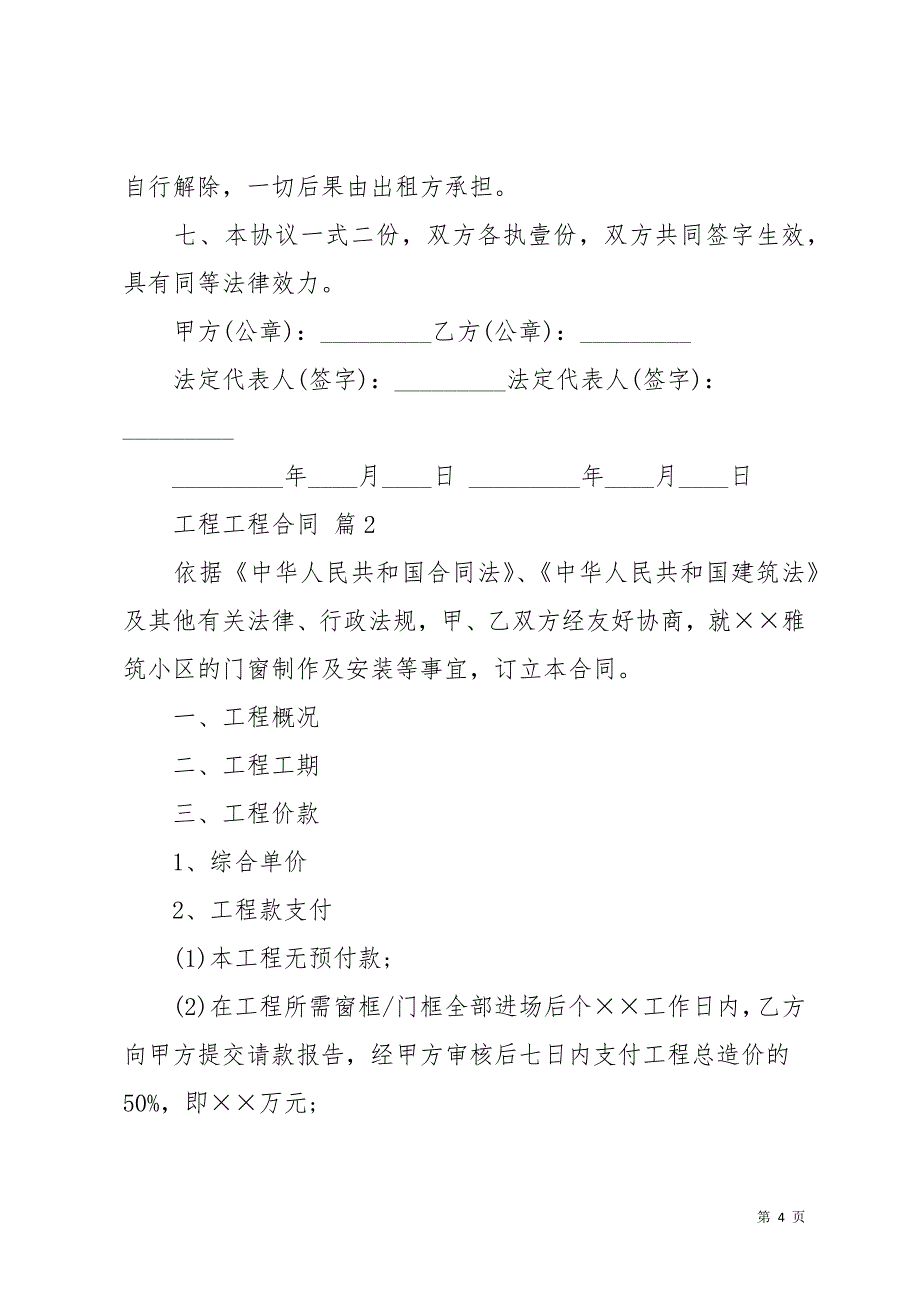 自行解除，一切后果由出租方承担。

七、本协议一式二份，双方各执壹份，双方共同签字生效，具有同等法律效力。

甲方(公章)：_________乙方(公章)：_________

法定代表人(签字)：_________法定代表人(签字)：_________

_________年____月____日 _________年____月____日

工程工程合同 篇2

依据《中华人民共和国合同法》、《中华人民共和国建筑法》及其他有关法律、行政法规，甲、乙双方经友好协商，就××雅筑小区的门窗制作及安装等事宜，订立本合同。

一、工程概况

二、工程工期

三、工程价款

1、综合单价

2、工程款支付

(1)本工程无预付款；

(2)在工程所需窗框/门框全部进场后个××工作日内，乙方向甲方提交请款报告，经甲方审核后七日内支付工程总造价的50%，即××万元；

第 4 页